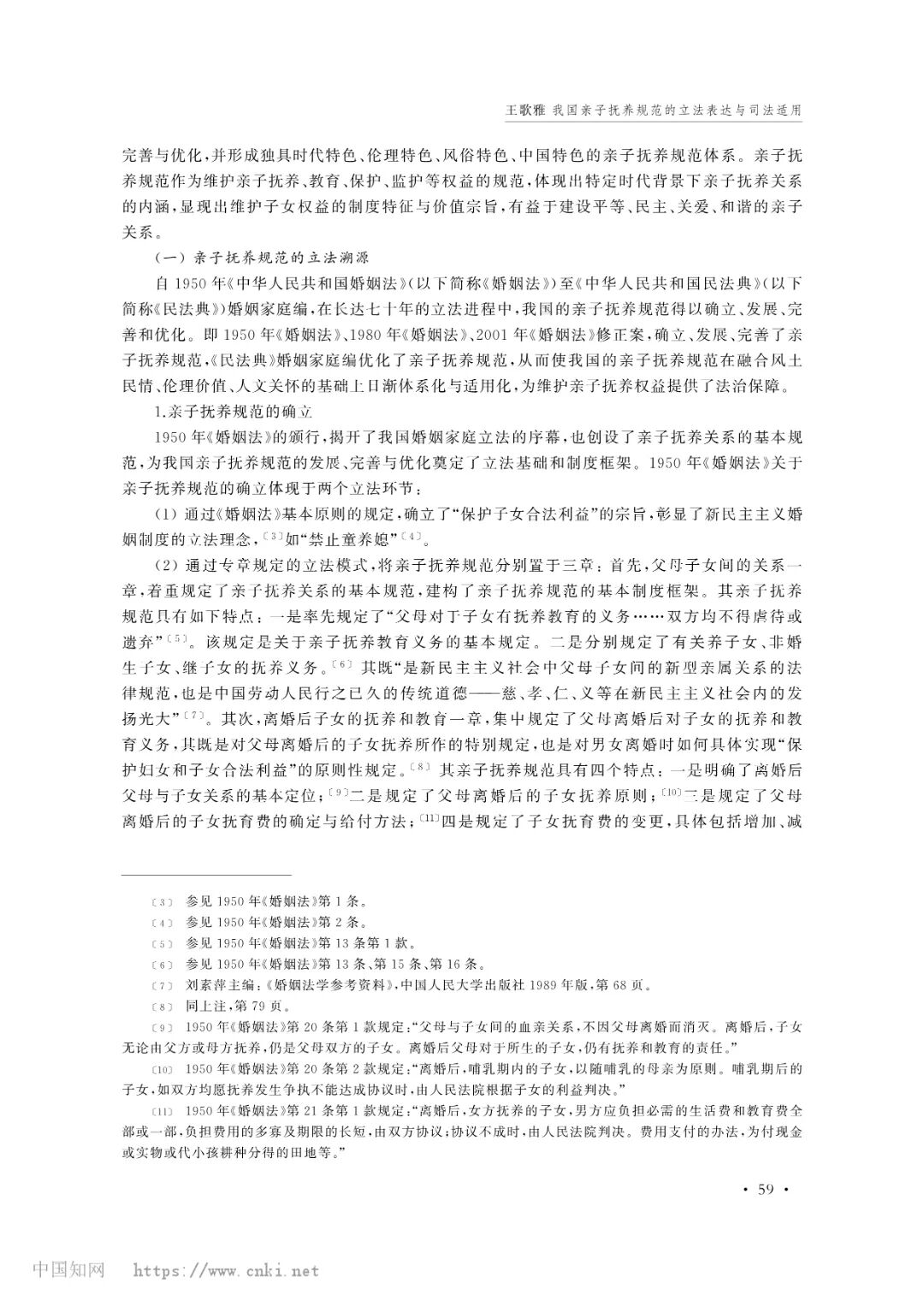 王歌雅 我国亲子抚养规范的立法表达与司法适用

完善与优化，并形成独具时代特色、伦理特色、风俗特色、中国特色的亲子抚养规范体系。亲子抚养规范作为维护亲子抚养、教育、保护、监护等权益的规范，体现出特定时代背景下亲子抚养关系的内涵，显现出维护子女权益的制度特征与价值宗旨，有益于建设平等、民主、关爱、和谐的亲子关系。

（一）亲子抚养规范的立法溯源

自1950年《中华人民共和国婚姻法》（以下简称《婚姻法》）至《中华人民共和国民法典》（以下简称《民法典》）婚姻家庭编，在长达七十年的立法进程中，我国的亲子抚养规范得以确立、发展、完善和优化。即1950年《婚姻法》、1980年《婚姻法》、2001年《婚姻法》修正案，确立、发展、完善了亲子抚养规范，《民法典》婚姻家庭编优化了亲子抚养规范，从而使我国的亲子抚养规范在融合风土民情、伦理价值、人文关怀的基础上日渐体系化与适用化，为维护亲子抚养权益提供了法治保障。

1.亲子抚养规范的确立

1950年《婚姻法》的颁行，揭开了我国婚姻家庭立法的序幕，也创设了亲子抚养关系的基本规范，为我国亲子抚养规范的发展、完善与优化奠定了立法基础和制度框架。1950年《婚姻法》关于亲子抚养规范的确立体现于两个立法环节：

（1）通过《婚姻法》基本原则的规定，确立了“保护子女合法利益”的宗旨，彰显了新民主主义婚姻制度的立法理念，〔3〕如“禁止童养媳”〔4〕。

（2）通过专章规定的立法模式，将亲子抚养规范分别置于三章：首先，父母子女间的关系一章，着重规定了亲子抚养关系的基本规范，建构了亲子抚养规范的基本制度框架。其亲子抚养规范具有如下特点：一是率先规定了“父母对于子女有抚养教育的义务……双方均不得虐待或遗弃”〔5〕。该规定是关于亲子抚养教育义务的基本规定。二是分别规定了有关养子女、非婚生子女、继子女的抚养义务。〔6〕其既“是新民主主义社会中父母子女间的新型亲属关系的法律规范，也是中国劳动人民行之已久的传统道德——慈、孝、仁、义等在新民主主义社会内的发扬光大”〔7〕。其次，离婚后子女的抚养和教育一章，集中规定了父母离婚后对子女的抚养和教育义务，其既是对父母离婚后的子女抚养所作的特别规定，也是对男女离婚时如何具体实现“保护妇女和子女合法利益”的原则性规定。〔8〕其亲子抚养规范具有四个特点：一是明确了离婚后父母与子女关系的基本定位；〔9〕二是规定了父母离婚后的子女抚养原则；〔10〕三是规定了父母离婚后的子女抚育费的确定与给付方法；〔11〕四是规定了子女抚育费的变更，具体包括增加、减

〔3〕 参见1950年《婚姻法》第1条。
〔4〕 参见1950年《婚姻法》第2条。
〔5〕 参见1950年《婚姻法》第13条第1款。
〔6〕 参见1950年《婚姻法》第13条、第15条、第16条。
〔7〕 刘素萍主编：《婚姻法学参考资料》，中国人民大学出版社1989年版，第68页。
〔8〕 同上注，第79页。
〔9〕 1950年《婚姻法》第20条第1款规定：“父母与子女间的血亲关系，不因父母离婚而消灭。离婚后，子女无论由父方或母方抚养，仍是父母双方的子女。离婚后父母对于所生的子女，仍有抚养和教育的责任。”
〔10〕 1950年《婚姻法》第20条第2款规定：“离婚后，哺乳期内的子女，以随哺乳的母亲为原则。哺乳期后的子女，如双方均愿抚养发生争执不能达成协议时，由人民法院根据子女的利益判决。”
〔11〕 1950年《婚姻法》第21条第1款规定：“离婚后，女方抚养的子女，男方应负担必需的生活费和教育费全部或一部，负担费用的多寡及期限的长短，由双方协议；协议不成时，由人民法院判决。费用支付的办法，为付现金或实物或代小孩耕种分得的田地等。”

· 59 ·

中国知网 https://www.cnki.net